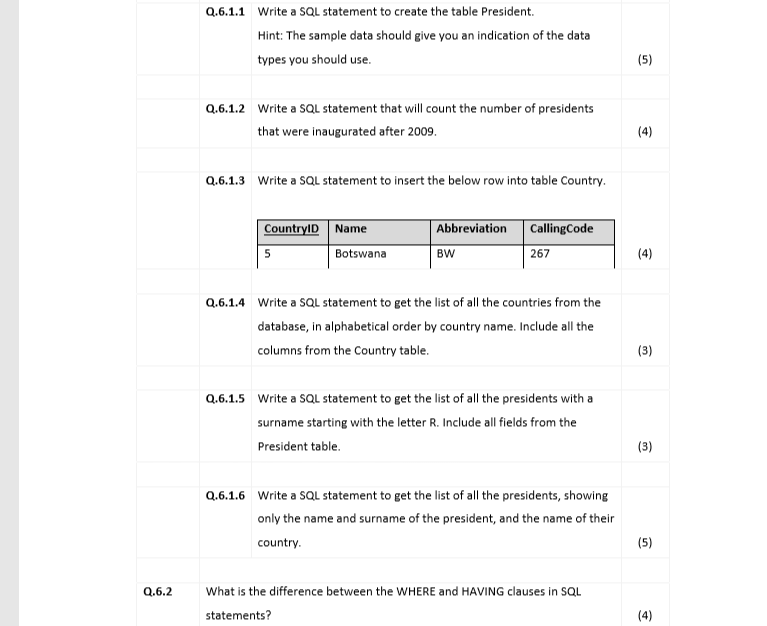 Q.6.1.1 Write a SQL statement to create the table President.

Hint: The sample data should give you an indication of the data types you should use. (5)

Q.6.1.2 Write a SQL statement that will count the number of presidents that were inaugurated after 2009. (4)

Q.6.1.3 Write a SQL statement to insert the below row into table Country.

| CountryID | Name | Abbreviation | CallingCode |
|---|---|---|---|
| 5 | Botswana | BW | 267 |

(4)

Q.6.1.4 Write a SQL statement to get the list of all the countries from the database, in alphabetical order by country name. Include all the columns from the Country table. (3)

Q.6.1.5 Write a SQL statement to get the list of all the presidents with a surname starting with the letter R. Include all fields from the President table. (3)

Q.6.1.6 Write a SQL statement to get the list of all the presidents, showing only the name and surname of the president, and the name of their country. (5)

Q.6.2 What is the difference between the WHERE and HAVING clauses in SQL statements? (4)